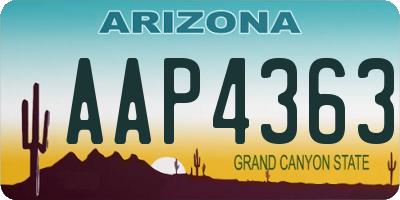 ARIZONA

AAP4363

GRAND CANYON STATE